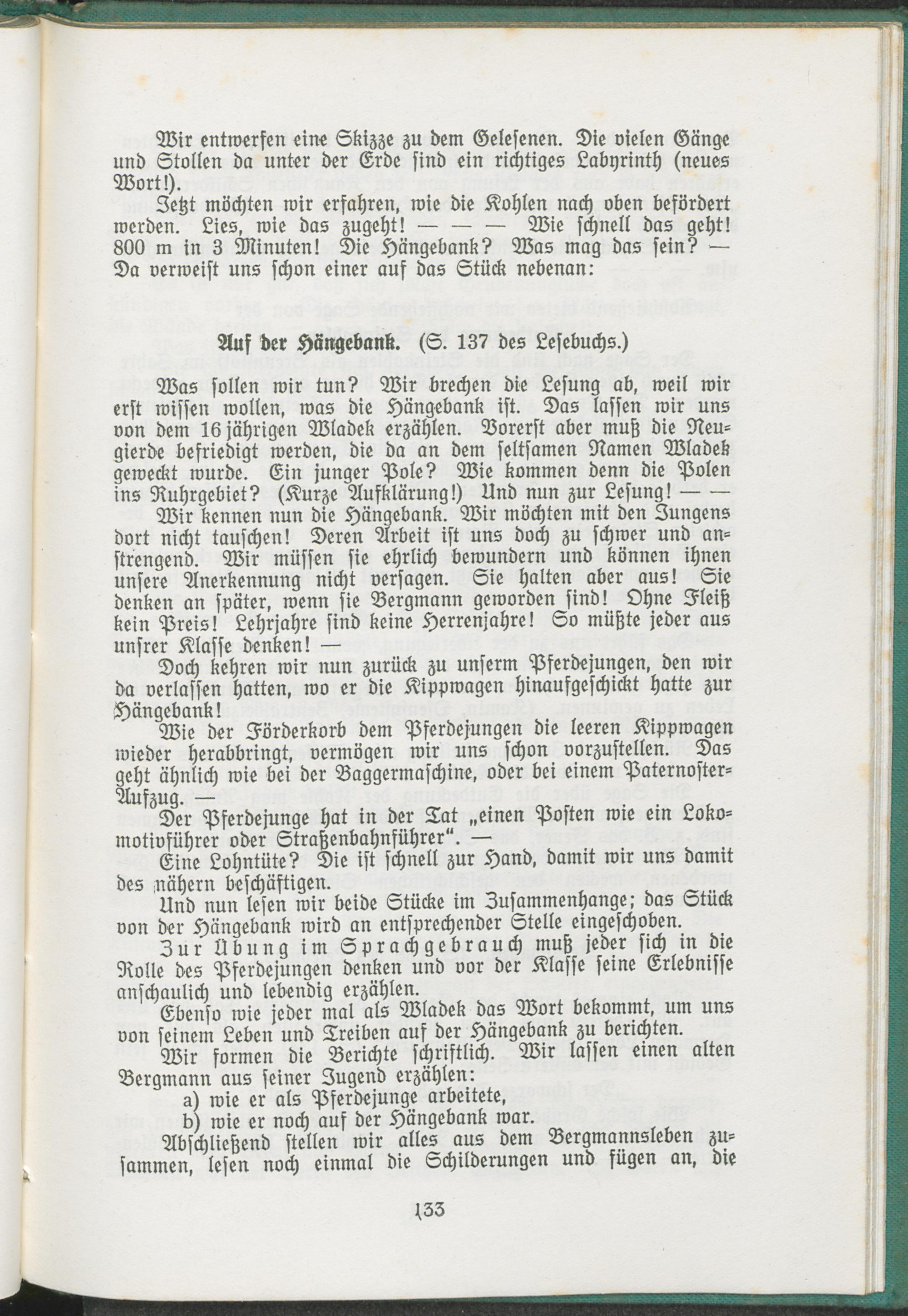 Wir entwerfen eine Skizze zu dem Gelesenen. Die vielen Gänge und Stollen da unter der Erde sind ein richtiges Labyrinth (neues Wort!).

Jetzt möchten wir erfahren, wie die Kohlen nach oben befördert werden. Lies, wie das zugeht! — — — Wie schnell das geht! 800 m in 3 Minuten! Die Hängebank? Was mag das sein? — Da verweist uns schon einer auf das Stück nebenan:

Auf der Hängebank. (S. 137 des Lesebuchs.)

Was sollen wir tun? Wir brechen die Lesung ab, weil wir erst wissen wollen, was die Hängebank ist. Das lassen wir uns von dem 16 jährigen Wladek erzählen. Vorerst aber muß die Neugierde befriedigt werden, die da an dem seltsamen Namen Wladek geweckt wurde. Ein junger Pole? Wie kommen denn die Polen ins Ruhrgebiet? (Kurze Aufklärung!) Und nun zur Lesung! — —

Wir kennen nun die Hängebank. Wir möchten mit den Jungens dort nicht tauschen! Deren Arbeit ist uns doch zu schwer und anstrengend. Wir müssen sie ehrlich bewundern und können ihnen unsere Anerkennung nicht versagen. Sie halten aber aus! Sie denken an später, wenn sie Bergmann geworden sind! Ohne Fleiß kein Preis! Lehrjahre sind keine Herrenjahre! So müßte jeder aus unsrer Klasse denken! —

Doch kehren wir nun zurück zu unserm Pferdejungen, den wir da verlassen hatten, wo er die Kippwagen hinaufgeschickt hatte zur Hängebank!

Wie der Förderkorb dem Pferdejungen die leeren Kippwagen wieder herabbringt, vermögen wir uns schon vorzustellen. Das geht ähnlich wie bei der Baggermaschine, oder bei einem Paternoster-Aufzug. —

Der Pferdejunge hat in der Tat „einen Posten wie ein Lokomotivführer oder Straßenbahnführer". —

Eine Lohntüte? Die ist schnell zur Hand, damit wir uns damit des nähern beschäftigen.

Und nun lesen wir beide Stücke im Zusammenhange; das Stück von der Hängebank wird an entsprechender Stelle eingeschoben.

Zur Übung im Sprachgebrauch muß jeder sich in die Rolle des Pferdejungen denken und vor der Klasse seine Erlebnisse anschaulich und lebendig erzählen.

Ebenso wie jeder mal als Wladek das Wort bekommt, um uns von seinem Leben und Treiben auf der Hängebank zu berichten.

Wir formen die Berichte schriftlich. Wir lassen einen alten Bergmann aus seiner Jugend erzählen:
a) wie er als Pferdejunge arbeitete,
b) wie er noch auf der Hängebank war.

Abschließend stellen wir alles aus dem Bergmannsleben zusammen, lesen noch einmal die Schilderungen und fügen an, die

133